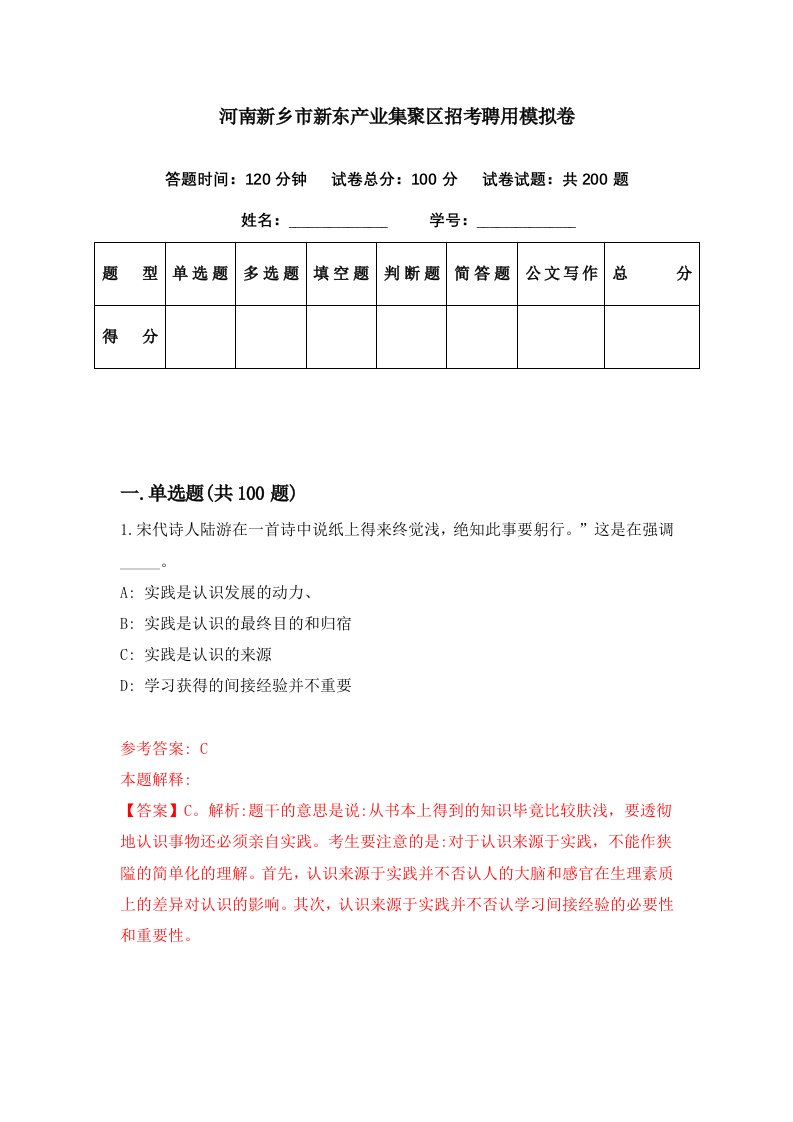 河南新乡市新东产业集聚区招考聘用模拟卷

答题时间：120 分钟　试卷总分：100 分　试卷试题：共 200 题

姓名：____________　学号：____________

| 题　型 | 单选题 | 多选题 | 填空题 | 判断题 | 简答题 | 公文写作 | 总　分 |
|---|---|---|---|---|---|---|---|
| 得　分 | | | | | | | |

一.单选题(共 100 题)

1.宋代诗人陆游在一首诗中说纸上得来终觉浅，绝知此事要躬行。”这是在强调_____。

A: 实践是认识发展的动力、

B: 实践是认识的最终目的和归宿

C: 实践是认识的来源

D: 学习获得的间接经验并不重要

参考答案: C

本题解释:

【答案】C。解析:题干的意思是说:从书本上得到的知识毕竟比较肤浅，要透彻地认识事物还必须亲自实践。考生要注意的是:对于认识来源于实践，不能作狭隘的简单化的理解。首先，认识来源于实践并不否认人的大脑和感官在生理素质上的差异对认识的影响。其次，认识来源于实践并不否认学习间接经验的必要性和重要性。